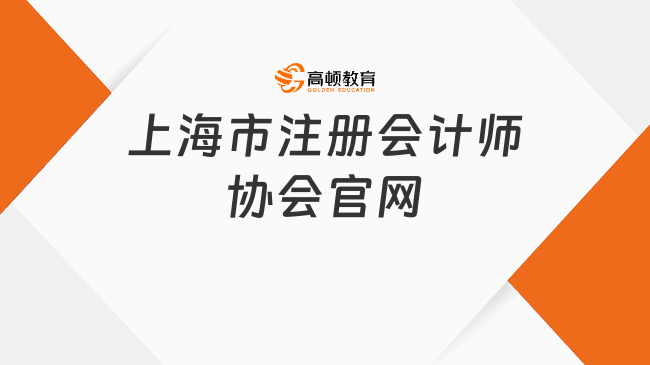 高顿教育
GOLDEN EDUCATION

上海市注册会计师协会官网